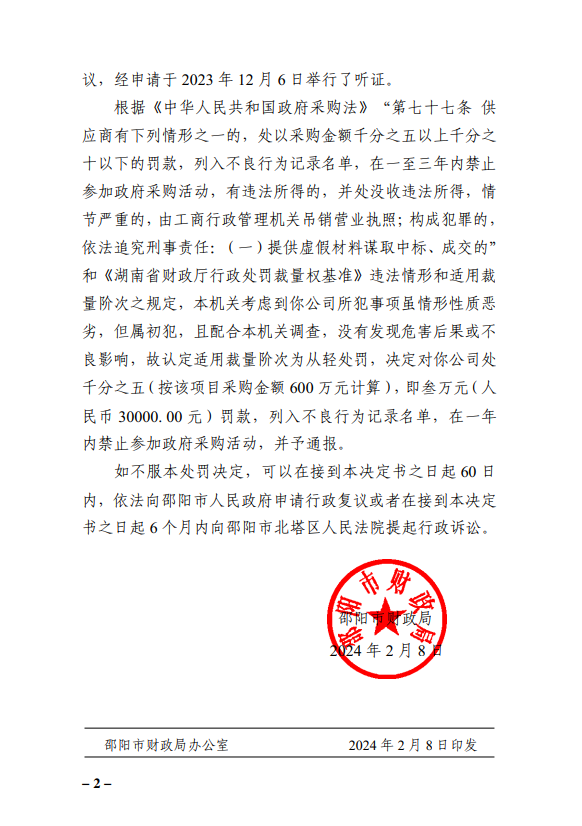 议，经申请于 2023 年 12 月 6 日举行了听证。

根据《中华人民共和国政府采购法》“第七十七条 供应商有下列情形之一的，处以采购金额千分之五以上千分之十以下的罚款，列入不良行为记录名单，在一至三年内禁止参加政府采购活动，有违法所得的，并处没收违法所得，情节严重的，由工商行政管理机关吊销营业执照；构成犯罪的，依法追究刑事责任：（一）提供虚假材料谋取中标、成交的”和《湖南省财政厅行政处罚裁量权基准》违法情形和适用裁量阶次之规定，本机关考虑到你公司所犯事项虽情形性质恶劣，但属初犯，且配合本机关调查，没有发现危害后果或不良影响，故认定适用裁量阶次为从轻处罚，决定对你公司处千分之五（按该项目采购金额 600 万元计算），即叁万元（人民币 30000.00 元）罚款，列入不良行为记录名单，在一年内禁止参加政府采购活动，并予通报。

如不服本处罚决定，可以在接到本决定书之日起 60 日内，依法向邵阳市人民政府申请行政复议或者在接到本决定书之日起 6 个月内向邵阳市北塔区人民法院提起行政诉讼。

邵阳市财政局

邵阳市财政局
2024 年 2 月 8 日

邵阳市财政局办公室 2024 年 2 月 8 日印发

– 2 –